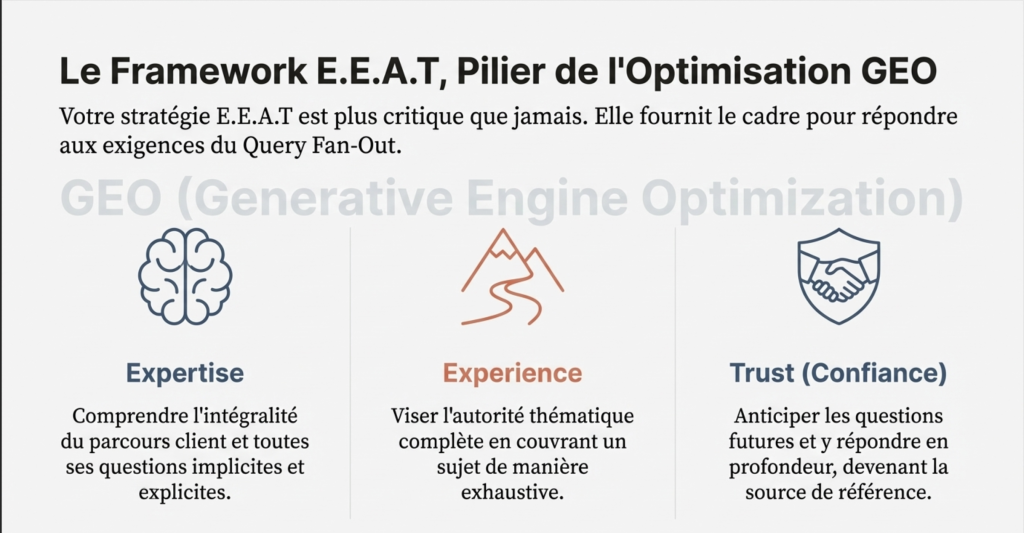 Le Framework E.E.A.T, Pilier de l'Optimisation GEO

Votre stratégie E.E.A.T est plus critique que jamais. Elle fournit le cadre pour répondre aux exigences du Query Fan-Out.

GEO (Generative Engine Optimization)

Expertise

Comprendre l'intégralité du parcours client et toutes ses questions implicites et explicites.

Experience

Viser l'autorité thématique complète en couvrant un sujet de manière exhaustive.

Trust (Confiance)

Anticiper les questions futures et y répondre en profondeur, devenant la source de référence.